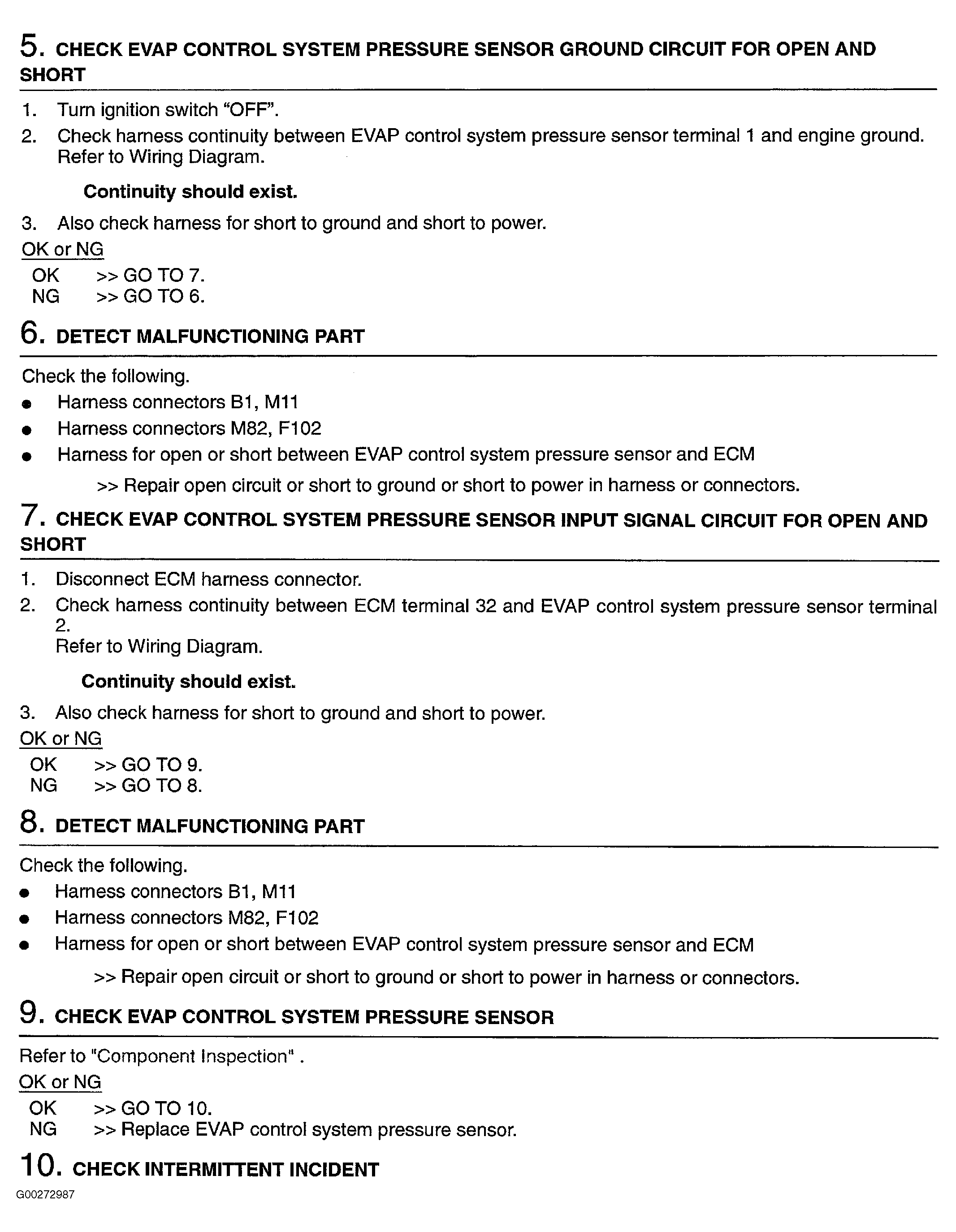 5. CHECK EVAP CONTROL SYSTEM PRESSURE SENSOR GROUND CIRCUIT FOR OPEN AND SHORT

1. Turn ignition switch “OFF”.
2. Check harness continuity between EVAP control system pressure sensor terminal 1 and engine ground. Refer to Wiring Diagram.

Continuity should exist.

3. Also check harness for short to ground and short to power.

OK or NG
OK >> GO TO 7.
NG >> GO TO 6.

6. DETECT MALFUNCTIONING PART

Check the following.
● Harness connectors B1, M11
● Harness connectors M82, F102
● Harness for open or short between EVAP control system pressure sensor and ECM

>> Repair open circuit or short to ground or short to power in harness or connectors.

7. CHECK EVAP CONTROL SYSTEM PRESSURE SENSOR INPUT SIGNAL CIRCUIT FOR OPEN AND SHORT

1. Disconnect ECM harness connector.
2. Check harness continuity between ECM terminal 32 and EVAP control system pressure sensor terminal 2.
Refer to Wiring Diagram.

Continuity should exist.

3. Also check harness for short to ground and short to power.

OK or NG
OK >> GO TO 9.
NG >> GO TO 8.

8. DETECT MALFUNCTIONING PART

Check the following.
● Harness connectors B1, M11
● Harness connectors M82, F102
● Harness for open or short between EVAP control system pressure sensor and ECM

>> Repair open circuit or short to ground or short to power in harness or connectors.

9. CHECK EVAP CONTROL SYSTEM PRESSURE SENSOR

Refer to "Component Inspection" .

OK or NG
OK >> GO TO 10.
NG >> Replace EVAP control system pressure sensor.

10. CHECK INTERMITTENT INCIDENT

G00272987